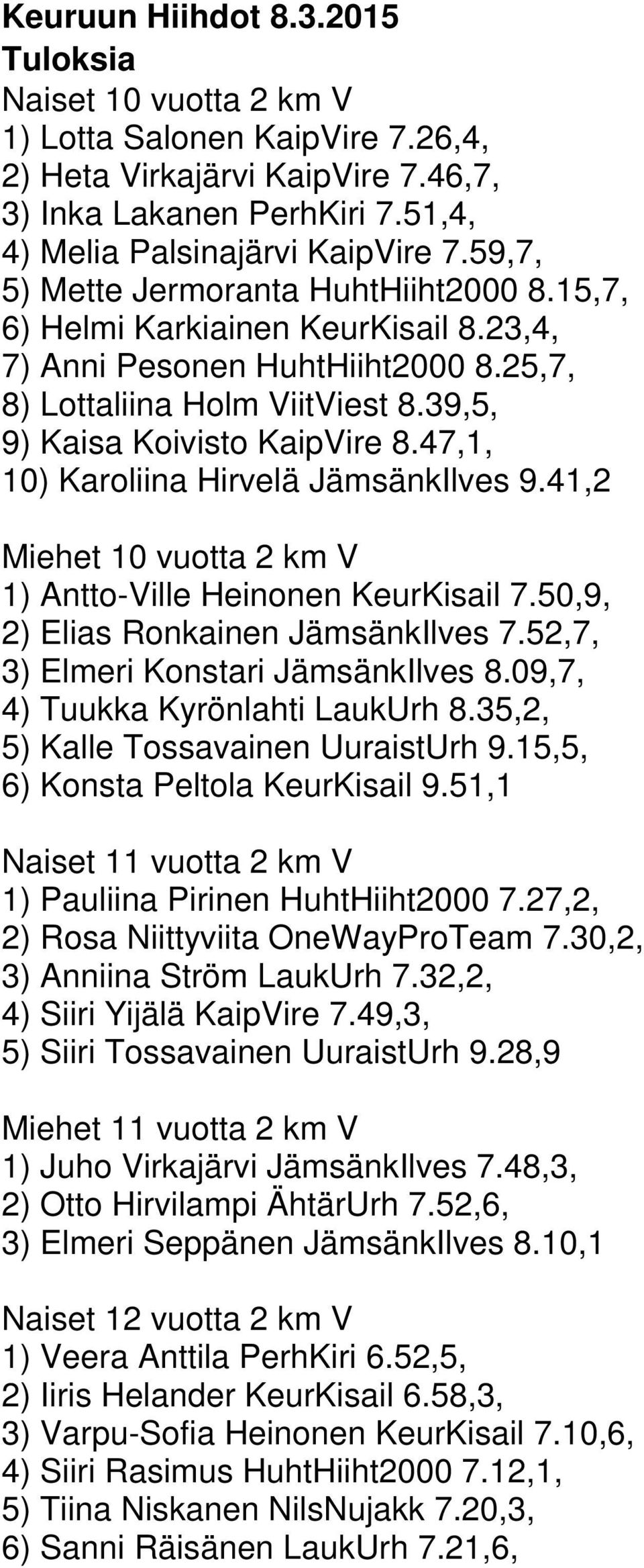 Keuruun Hiihdot 8.3.2015
Tuloksia
Naiset 10 vuotta 2 km V
1) Lotta Salonen KaipVire 7.26,4,
2) Heta Virkajärvi KaipVire 7.46,7,
3) Inka Lakanen PerhKiri 7.51,4,
4) Melia Palsinajärvi KaipVire 7.59,7,
5) Mette Jermoranta HuhtHiiht2000 8.15,7,
6) Helmi Karkiainen KeurKisail 8.23,4,
7) Anni Pesonen HuhtHiiht2000 8.25,7,
8) Lottaliina Holm ViitViest 8.39,5,
9) Kaisa Koivisto KaipVire 8.47,1,
10) Karoliina Hirvelä JämsänkIlves 9.41,2

Miehet 10 vuotta 2 km V
1) Antto-Ville Heinonen KeurKisail 7.50,9,
2) Elias Ronkainen JämsänkIlves 7.52,7,
3) Elmeri Konstari JämsänkIlves 8.09,7,
4) Tuukka Kyrönlahti LaukUrh 8.35,2,
5) Kalle Tossavainen UuraistUrh 9.15,5,
6) Konsta Peltola KeurKisail 9.51,1

Naiset 11 vuotta 2 km V
1) Pauliina Pirinen HuhtHiiht2000 7.27,2,
2) Rosa Niittyviita OneWayProTeam 7.30,2,
3) Anniina Ström LaukUrh 7.32,2,
4) Siiri Yijälä KaipVire 7.49,3,
5) Siiri Tossavainen UuraistUrh 9.28,9

Miehet 11 vuotta 2 km V
1) Juho Virkajärvi JämsänkIlves 7.48,3,
2) Otto Hirvilampi ÄhtärUrh 7.52,6,
3) Elmeri Seppänen JämsänkIlves 8.10,1

Naiset 12 vuotta 2 km V
1) Veera Anttila PerhKiri 6.52,5,
2) Iiris Helander KeurKisail 6.58,3,
3) Varpu-Sofia Heinonen KeurKisail 7.10,6,
4) Siiri Rasimus HuhtHiiht2000 7.12,1,
5) Tiina Niskanen NilsNujakk 7.20,3,
6) Sanni Räisänen LaukUrh 7.21,6,